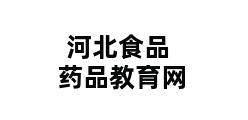 河北食品
药品教育网